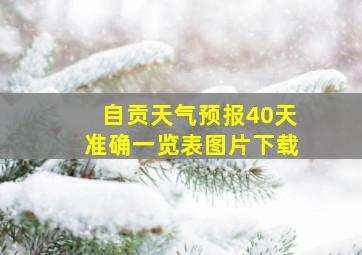 自贡天气预报40天
准确一览表图片下载